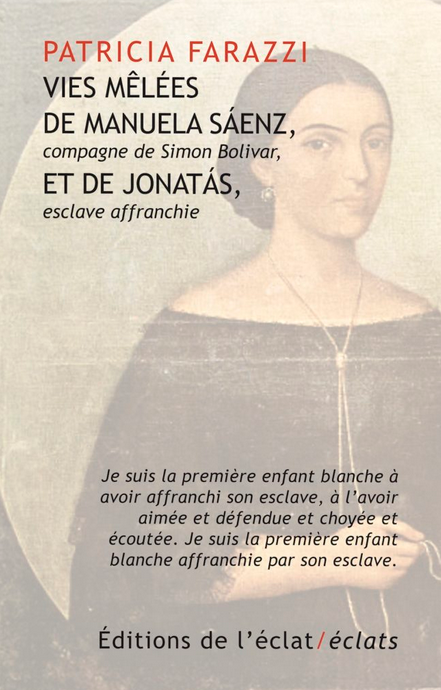 PATRICIA FARAZZI
VIES MÊLÉES
DE MANUELA SÁENZ,
compagne de Simon Bolivar,
ET DE JONATÁS,
esclave affranchie

Je suis la première enfant blanche à avoir affranchi son esclave, à l'avoir aimée et défendue et choyée et écoutée. Je suis la première enfant blanche affranchie par son esclave.

Éditions de l'éclat/éclats